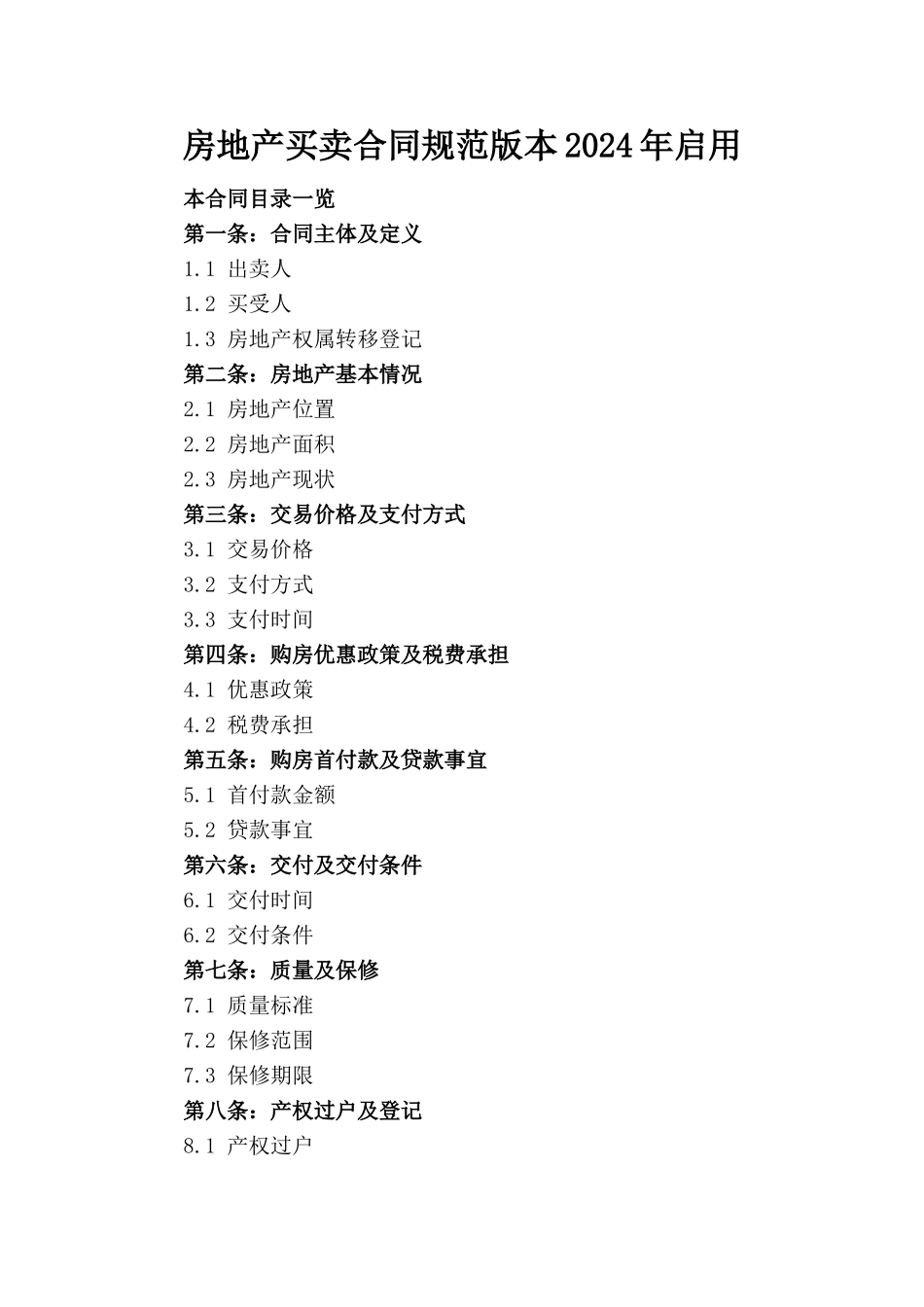 房地产买卖合同规范版本2024年启用

本合同目录一览

第一条：合同主体及定义

1.1 出卖人

1.2 买受人

1.3 房地产权属转移登记

第二条：房地产基本情况

2.1 房地产位置

2.2 房地产面积

2.3 房地产现状

第三条：交易价格及支付方式

3.1 交易价格

3.2 支付方式

3.3 支付时间

第四条：购房优惠政策及税费承担

4.1 优惠政策

4.2 税费承担

第五条：购房首付款及贷款事宜

5.1 首付款金额

5.2 贷款事宜

第六条：交付及交付条件

6.1 交付时间

6.2 交付条件

第七条：质量及保修

7.1 质量标准

7.2 保修范围

7.3 保修期限

第八条：产权过户及登记

8.1 产权过户